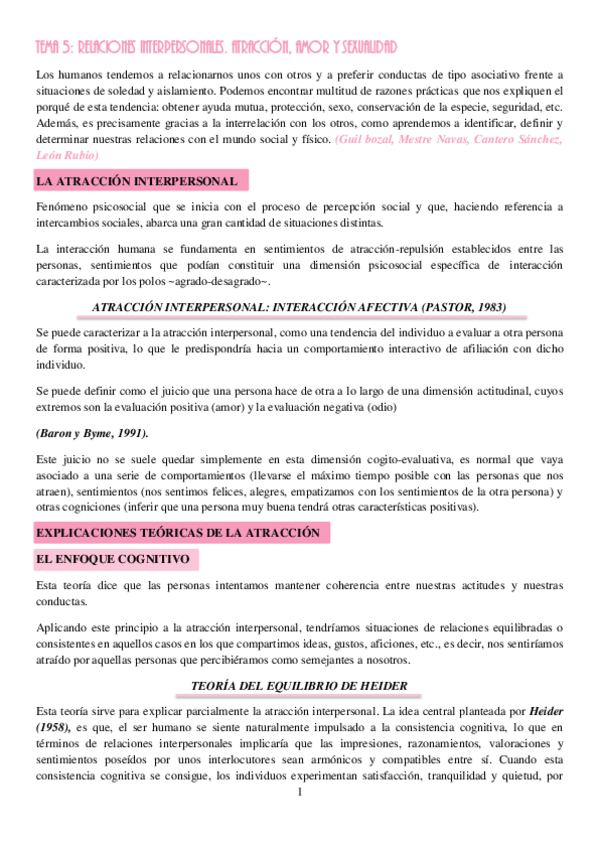 TEMA 5: RELACIONES INTERPERSONALES. ATRACCIÓN, AMOR Y SEXUALIDAD

Los humanos tendemos a relacionarnos unos con otros y a preferir conductas de tipo asociativo frente a situaciones de soledad y aislamiento. Podemos encontrar multitud de razones prácticas que nos expliquen el porqué de esta tendencia: obtener ayuda mutua, protección, sexo, conservación de la especie, seguridad, etc. Además, es precisamente gracias a la interrelación con los otros, como aprendemos a identificar, definir y determinar nuestras relaciones con el mundo social y físico. (Guil bozal, Mestre Navas, Cantero Sánchez, León Rubio)

LA ATRACCIÓN INTERPERSONAL

Fenómeno psicosocial que se inicia con el proceso de percepción social y que, haciendo referencia a intercambios sociales, abarca una gran cantidad de situaciones distintas.

La interacción humana se fundamenta en sentimientos de atracción-repulsión establecidos entre las personas, sentimientos que podían constituir una dimensión psicosocial específica de interacción caracterizada por los polos ~agrado-desagrado~.

ATRACCIÓN INTERPERSONAL: INTERACCIÓN AFECTIVA (PASTOR, 1983)

Se puede caracterizar a la atracción interpersonal, como una tendencia del individuo a evaluar a otra persona de forma positiva, lo que le predispondría hacia un comportamiento interactivo de afiliación con dicho individuo.

Se puede definir como el juicio que una persona hace de otra a lo largo de una dimensión actitudinal, cuyos extremos son la evaluación positiva (amor) y la evaluación negativa (odio)

(Baron y Byme, 1991).

Este juicio no se suele quedar simplemente en esta dimensión cogito-evaluativa, es normal que vaya asociado a una serie de comportamientos (llevarse el máximo tiempo posible con las personas que nos atraen), sentimientos (nos sentimos felices, alegres, empatizamos con los sentimientos de la otra persona) y otras cogniciones (inferir que una persona muy buena tendrá otras características positivas).

EXPLICACIONES TEÓRICAS DE LA ATRACCIÓN

EL ENFOQUE COGNITIVO

Esta teoría dice que las personas intentamos mantener coherencia entre nuestras actitudes y nuestras conductas.

Aplicando este principio a la atracción interpersonal, tendríamos situaciones de relaciones equilibradas o consistentes en aquellos casos en los que compartimos ideas, gustos, aficiones, etc., es decir, nos sentiríamos atraído por aquellas personas que percibiéramos como semejantes a nosotros.

TEORÍA DEL EQUILIBRIO DE HEIDER

Esta teoría sirve para explicar parcialmente la atracción interpersonal. La idea central planteada por Heider (1958), es que, el ser humano se siente naturalmente impulsado a la consistencia cognitiva, lo que en términos de relaciones interpersonales implicaría que las impresiones, razonamientos, valoraciones y sentimientos poseídos por unos interlocutores sean armónicos y compatibles entre sí. Cuando esta consistencia cognitiva se consigue, los individuos experimentan satisfacción, tranquilidad y quietud, por

1